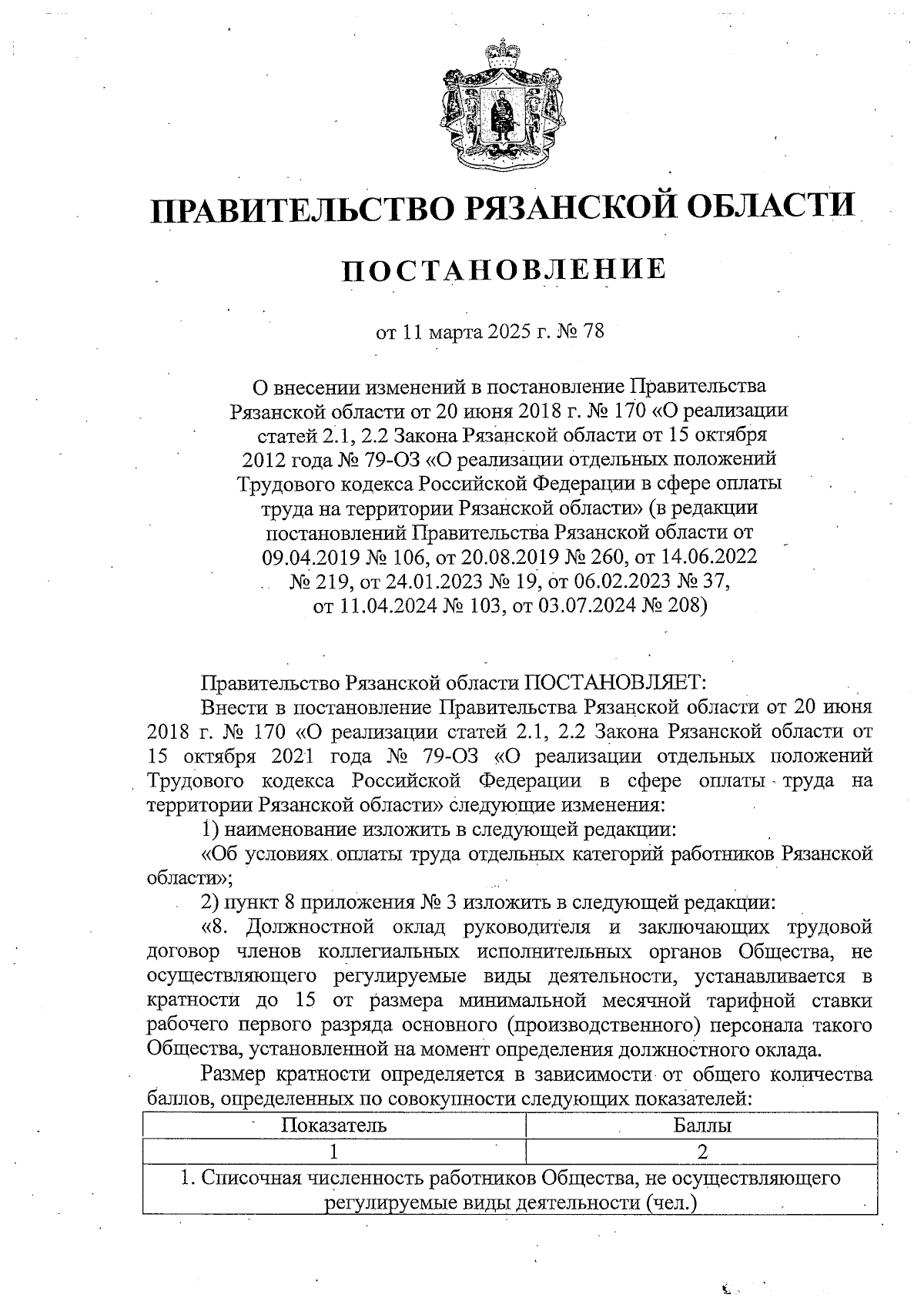 ПРАВИТЕЛЬСТВО РЯЗАНСКОЙ ОБЛАСТИ

ПОСТАНОВЛЕНИЕ

от 11 марта 2025 г. № 78

О внесении изменений в постановление Правительства Рязанской области от 20 июня 2018 г. № 170 «О реализации статей 2.1, 2.2 Закона Рязанской области от 15 октября 2012 года № 79-ОЗ «О реализации отдельных положений Трудового кодекса Российской Федерации в сфере оплаты труда на территории Рязанской области» (в редакции постановлений Правительства Рязанской области от 09.04.2019 № 106, от 20.08.2019 № 260, от 14.06.2022 № 219, от 24.01.2023 № 19, от 06.02.2023 № 37, от 11.04.2024 № 103, от 03.07.2024 № 208)

Правительство Рязанской области ПОСТАНОВЛЯЕТ:

Внести в постановление Правительства Рязанской области от 20 июня 2018 г. № 170 «О реализации статей 2.1, 2.2 Закона Рязанской области от 15 октября 2021 года № 79-ОЗ «О реализации отдельных положений Трудового кодекса Российской Федерации в сфере оплаты труда на территории Рязанской области» следующие изменения:

1) наименование изложить в следующей редакции:

«Об условиях оплаты труда отдельных категорий работников Рязанской области»;

2) пункт 8 приложения № 3 изложить в следующей редакции:

«8. Должностной оклад руководителя и заключающих трудовой договор членов коллегиальных исполнительных органов Общества, не осуществляющего регулируемые виды деятельности, устанавливается в кратности до 15 от размера минимальной месячной тарифной ставки рабочего первого разряда основного (производственного) персонала такого Общества, установленной на момент определения должностного оклада.

Размер кратности определяется в зависимости от общего количества баллов, определенных по совокупности следующих показателей:

| Показатель | Баллы |
|---|---|
| 1 | 2 |
| 1. Списочная численность работников Общества, не осуществляющего регулируемые виды деятельности (чел.) | |